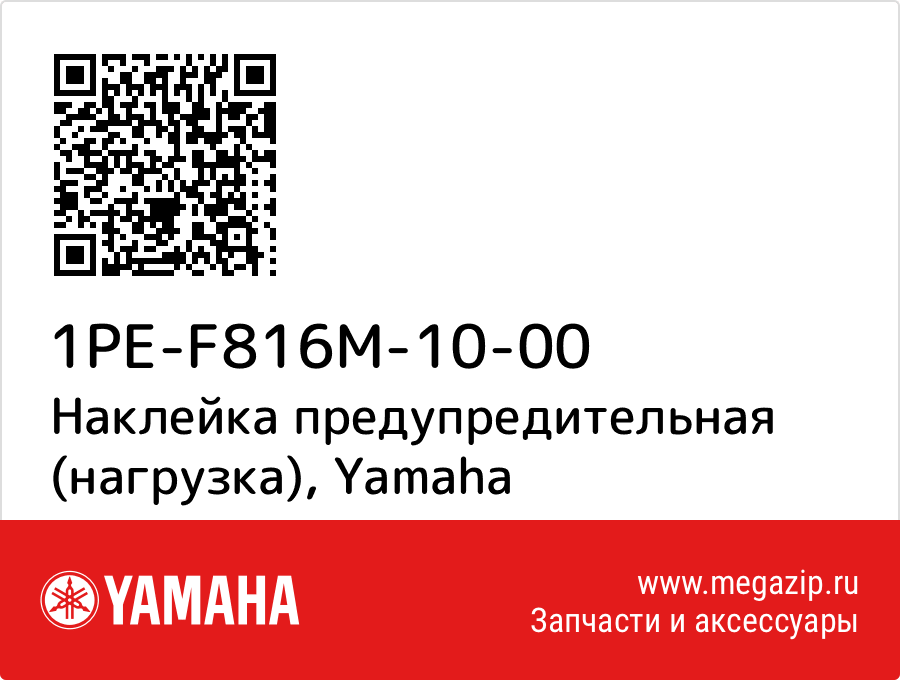 1PE-F816M-10-00
Наклейка предупредительная (нагрузка), Yamaha

YAMAHA

www.megazip.ru
Запчасти и аксессуары